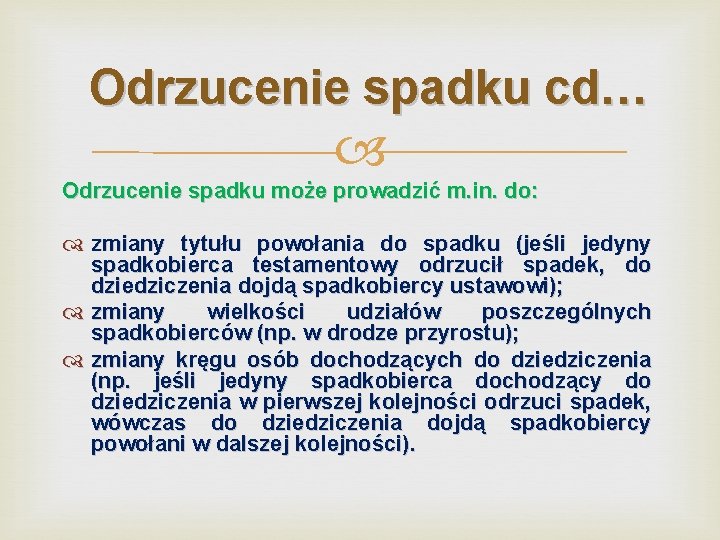 Odrzucenie spadku cd…

Odrzucenie spadku może prowadzić m.in. do:

zmiany tytułu powołania do spadku (jeśli jedyny spadkobierca testamentowy odrzucił spadek, do dziedziczenia dojdą spadkobiercy ustawowi);

zmiany wielkości udziałów poszczególnych spadkobierców (np. w drodze przyrostu);

zmiany kręgu osób dochodzących do dziedziczenia (np. jeśli jedyny spadkobierca dochodzący do dziedziczenia w pierwszej kolejności odrzuci spadek, wówczas do dziedziczenia dojdą spadkobiercy powołani w dalszej kolejności).